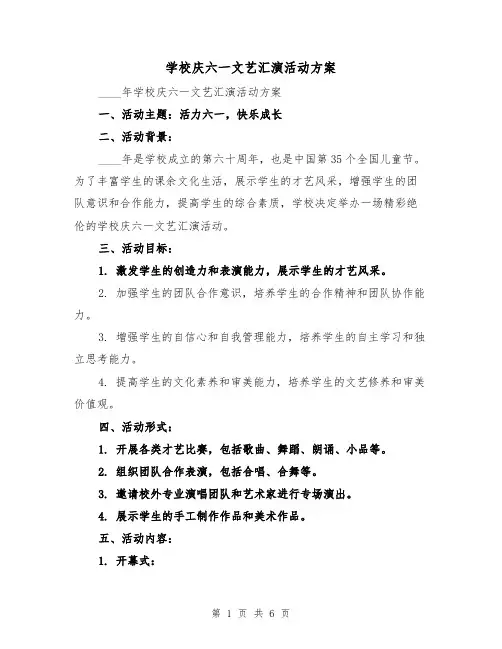 学校庆六一文艺汇演活动方案

____年学校庆六一文艺汇演活动方案

一、活动主题：活力六一，快乐成长

二、活动背景：

____年是学校成立的第六十周年，也是中国第35个全国儿童节。为了丰富学生的课余文化生活，展示学生的才艺风采，增强学生的团队意识和合作能力，提高学生的综合素质，学校决定举办一场精彩绝伦的学校庆六一文艺汇演活动。

三、活动目标：

1. 激发学生的创造力和表演能力，展示学生的才艺风采。

2. 加强学生的团队合作意识，培养学生的合作精神和团队协作能力。

3. 增强学生的自信心和自我管理能力，培养学生的自主学习和独立思考能力。

4. 提高学生的文化素养和审美能力，培养学生的文艺修养和审美价值观。

四、活动形式：

1. 开展各类才艺比赛，包括歌曲、舞蹈、朗诵、小品等。

2. 组织团队合作表演，包括合唱、合舞等。

3. 邀请校外专业演唱团队和艺术家进行专场演出。

4. 展示学生的手工制作作品和美术作品。

五、活动内容：

1. 开幕式：

第 1 页 共 6 页